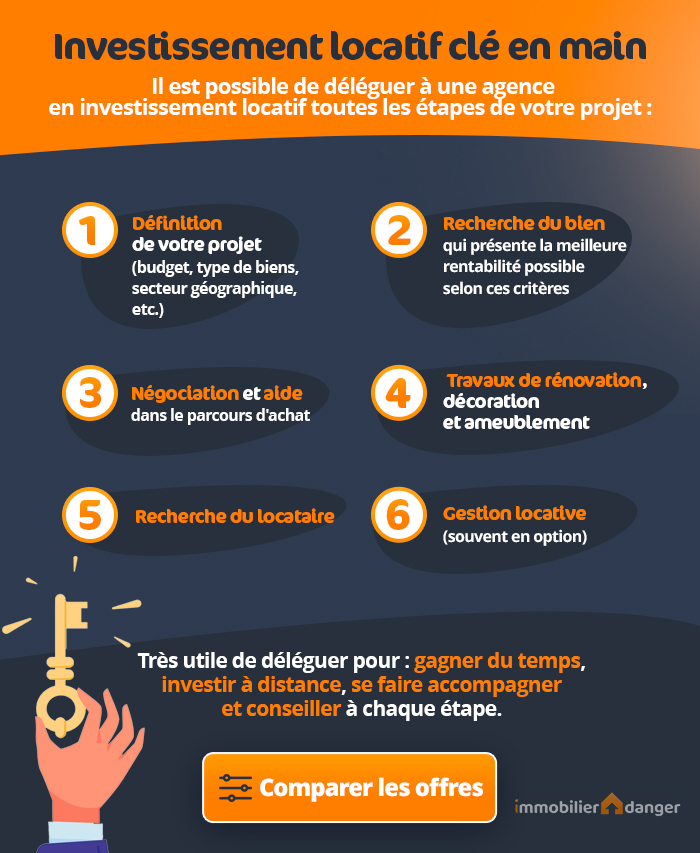 Investissement locatif clé en main

Il est possible de déléguer à une agence en investissement locatif toutes les étapes de votre projet :

1 Définition de votre projet (budget, type de biens, secteur géographique, etc.)

2 Recherche du bien qui présente la meilleure rentabilité possible selon ces critères

3 Négociation et aide dans le parcours d'achat

4 Travaux de rénovation, décoration et ameublement

5 Recherche du locataire

6 Gestion locative (souvent en option)

Très utile de déléguer pour : gagner du temps, investir à distance, se faire accompagner et conseiller à chaque étape.

Comparer les offres

immobilier danger